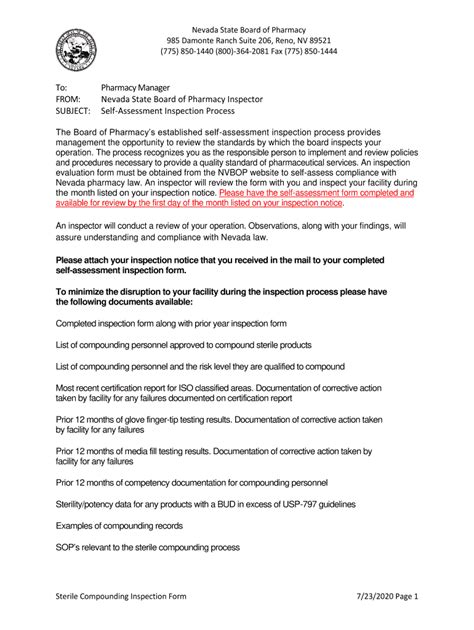 Nevada State Board of Pharmacy
985 Damonte Ranch Suite 206, Reno, NV 89521
(775) 850-1440 (800)-364-2081 Fax (775) 850-1444

To: Pharmacy Manager
FROM: Nevada State Board of Pharmacy Inspector
SUBJECT: Self-Assessment Inspection Process

The Board of Pharmacy's established self-assessment inspection process provides management the opportunity to review the standards by which the board inspects your operation. The process recognizes you as the responsible person to implement and review policies and procedures necessary to provide a quality standard of pharmaceutical services. An inspection evaluation form must be obtained from the NVBOP website to self-assess compliance with Nevada pharmacy law. An inspector will review the form with you and inspect your facility during the month listed on your inspection notice. Please have the self-assessment form completed and available for review by the first day of the month listed on your inspection notice.

An inspector will conduct a review of your operation. Observations, along with your findings, will assure understanding and compliance with Nevada law.

Please attach your inspection notice that you received in the mail to your completed self-assessment inspection form.

To minimize the disruption to your facility during the inspection process please have the following documents available:

Completed inspection form along with prior year inspection form

List of compounding personnel approved to compound sterile products

List of compounding personnel and the risk level they are qualified to compound

Most recent certification report for ISO classified areas. Documentation of corrective action taken by facility for any failures documented on certification report

Prior 12 months of glove finger-tip testing results. Documentation of corrective action taken by facility for any failures

Prior 12 months of media fill testing results. Documentation of corrective action taken by facility for any failures

Prior 12 months of competency documentation for compounding personnel

Sterility/potency data for any products with a BUD in excess of USP-797 guidelines

Examples of compounding records

SOP's relevant to the sterile compounding process

Sterile Compounding Inspection Form 7/23/2020 Page 1